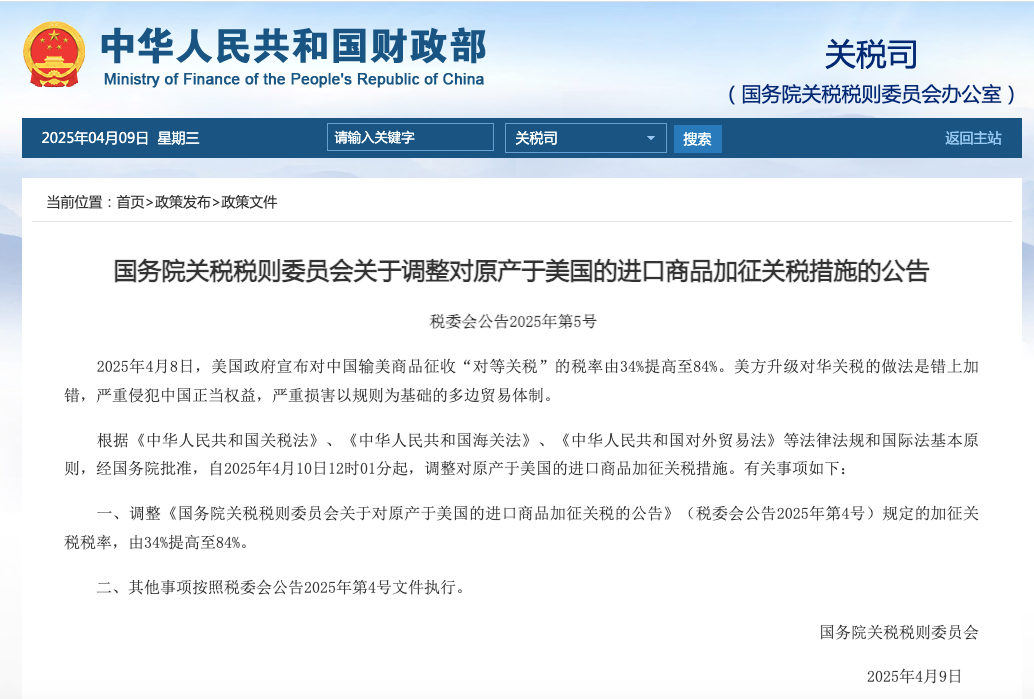 中华人民共和国财政部
Ministry of Finance of the People's Republic of China

关税司
（国务院关税税则委员会办公室）

2025年04月09日 星期三 请输入关键字 关税司 搜索 返回主站

当前位置：首页>政策发布>政策文件

国务院关税税则委员会关于调整对原产于美国的进口商品加征关税措施的公告

税委会公告2025年第5号

2025年4月8日，美国政府宣布对中国输美商品征收“对等关税”的税率由34%提高至84%。美方升级对华关税的做法是错上加错，严重侵犯中国正当权益，严重损害以规则为基础的多边贸易体制。

根据《中华人民共和国关税法》、《中华人民共和国海关法》、《中华人民共和国对外贸易法》等法律法规和国际法基本原则，经国务院批准，自2025年4月10日12时01分起，调整对原产于美国的进口商品加征关税措施。有关事项如下：

一、调整《国务院关税税则委员会关于对原产于美国的进口商品加征关税的公告》（税委会公告2025年第4号）规定的加征关税税率，由34%提高至84%。

二、其他事项按照税委会公告2025年第4号文件执行。

国务院关税税则委员会

2025年4月9日